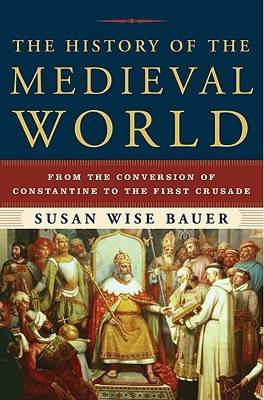 THE HISTORY OF THE
MEDIEVAL
WORLD

FROM THE CONVERSION OF
CONSTANTINE TO THE FIRST CRUSADE

SUSAN WISE BAUER